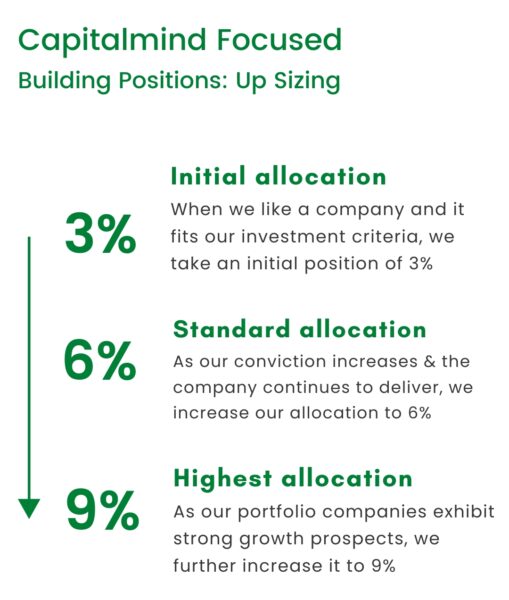 Capitalmind Focused
Building Positions: Up Sizing

3%

Initial allocation
When we like a company and it fits our investment criteria, we take an initial position of 3%

6%

Standard allocation
As our conviction increases & the company continues to deliver, we increase our allocation to 6%

9%

Highest allocation
As our portfolio companies exhibit strong growth prospects, we further increase it to 9%